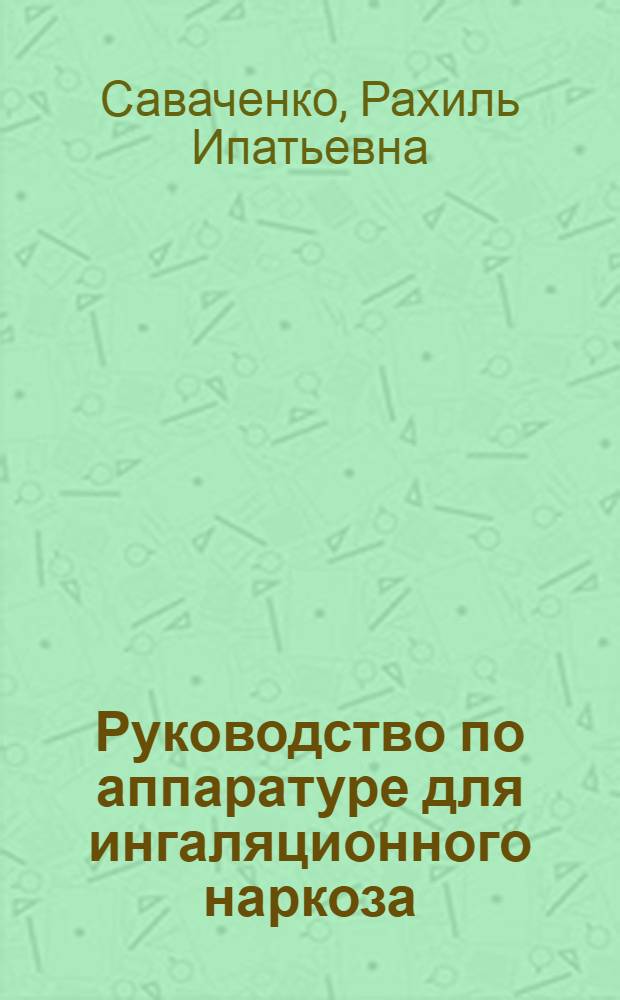 Саваченко, Рахиль Ипатьевна

Руководство по аппаратуре для ингаляционного наркоза